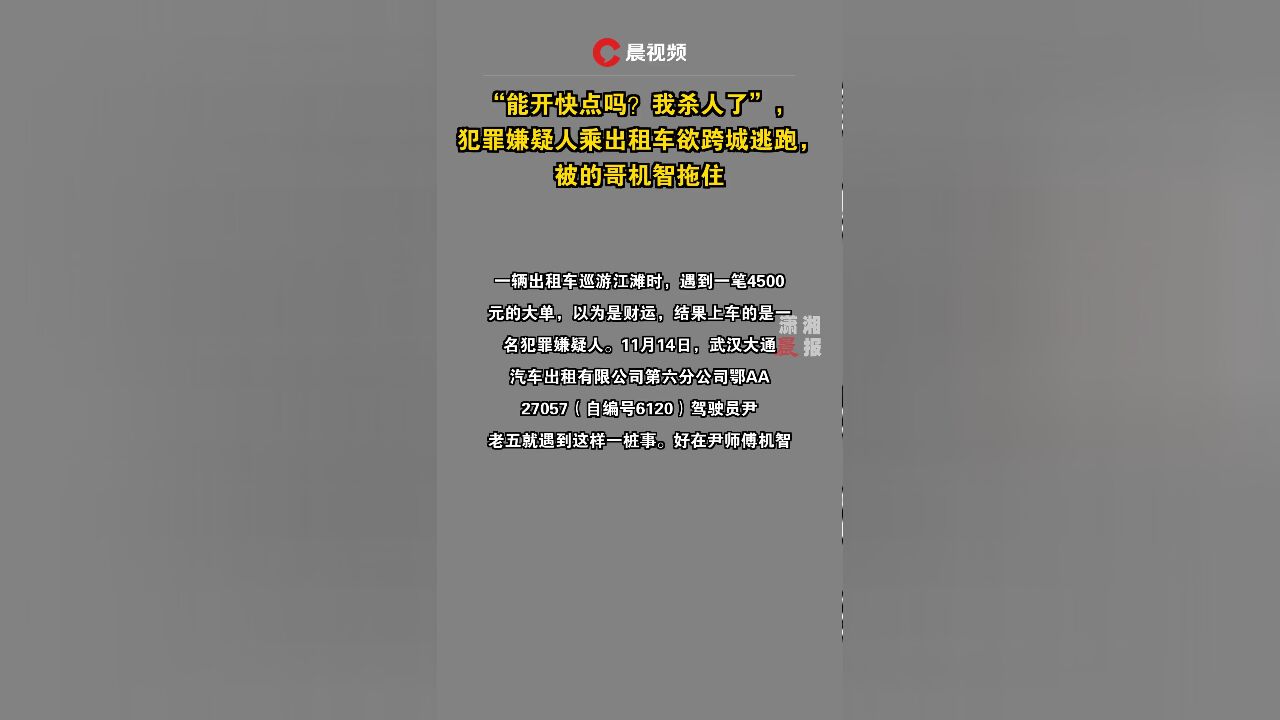 晨视频

“能开快点吗？我杀人了”，犯罪嫌疑人乘出租车欲跨城逃跑，被的哥机智拖住

一辆出租车巡游江滩时，遇到一笔4500元的大单，以为是财运，结果上车的是一名犯罪嫌疑人。11月14日，武汉大通汽车出租有限公司第六分公司鄂AA 27057（自编号6120）驾驶员尹老五就遇到这样一桩事。好在尹师傅机智

潇湘晨报